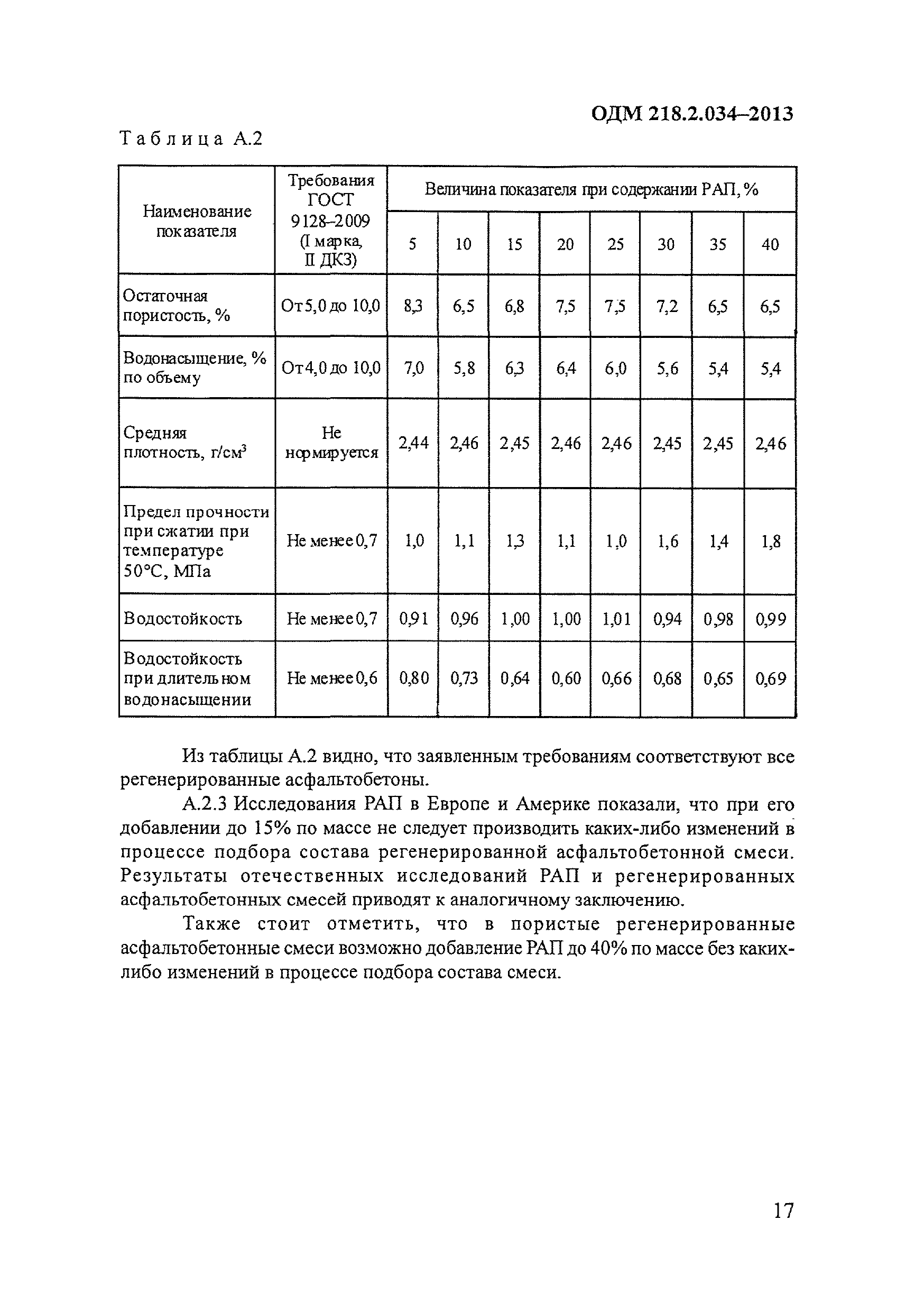 ОДМ 218.2.034–2013

Таблица А.2

| Наименование показателя | Требования ГОСТ 9128–2009 (I марка, II ДКЗ) | Величина показателя при содержании РАП, % | | | | | | | |
|---|---|---|---|---|---|---|---|---|---|
| | | 5 | 10 | 15 | 20 | 25 | 30 | 35 | 40 |
| Остаточная пористость, % | От 5,0 до 10,0 | 8,3 | 6,5 | 6,8 | 7,5 | 7,5 | 7,2 | 6,5 | 6,5 |
| Водонасыщение, % по объему | От 4,0 до 10,0 | 7,0 | 5,8 | 6,3 | 6,4 | 6,0 | 5,6 | 5,4 | 5,4 |
| Средняя плотность, г/см$^3$ | Не нормируется | 2,44 | 2,46 | 2,45 | 2,46 | 2,46 | 2,45 | 2,45 | 2,46 |
| Предел прочности при сжатии при температуре 50°С, МПа | Не менее 0,7 | 1,0 | 1,1 | 1,3 | 1,1 | 1,0 | 1,6 | 1,4 | 1,8 |
| Водостойкость | Не менее 0,7 | 0,91 | 0,96 | 1,00 | 1,00 | 1,01 | 0,94 | 0,98 | 0,99 |
| Водостойкость при длительном водонасыщении | Не менее 0,6 | 0,80 | 0,73 | 0,64 | 0,60 | 0,66 | 0,68 | 0,65 | 0,69 |

Из таблицы А.2 видно, что заявленным требованиям соответствуют все регенерированные асфальтобетоны.

А.2.3 Исследования РАП в Европе и Америке показали, что при его добавлении до 15% по массе не следует производить каких-либо изменений в процессе подбора состава регенерированной асфальтобетонной смеси. Результаты отечественных исследований РАП и регенерированных асфальтобетонных смесей приводят к аналогичному заключению.

Также стоит отметить, что в пористые регенерированные асфальтобетонные смеси возможно добавление РАП до 40% по массе без каких-либо изменений в процессе подбора состава смеси.

17